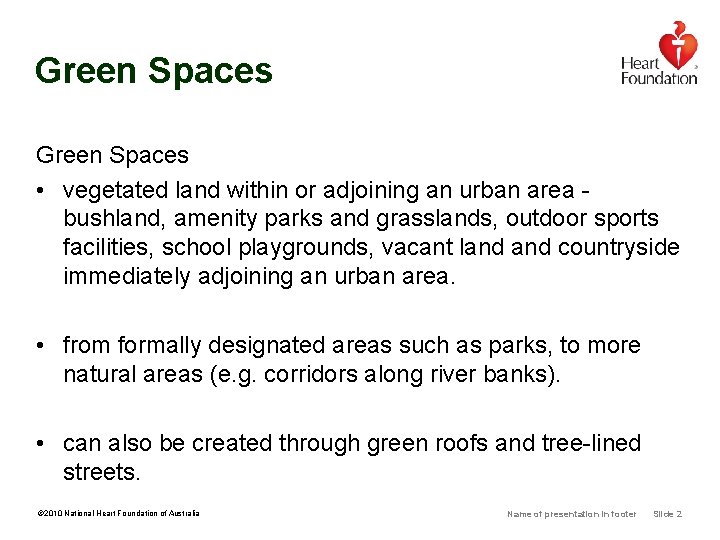 Green Spaces

Heart Foundation

Green Spaces

• vegetated land within or adjoining an urban area - bushland, amenity parks and grasslands, outdoor sports facilities, school playgrounds, vacant land and countryside immediately adjoining an urban area.

• from formally designated areas such as parks, to more natural areas (e.g. corridors along river banks).

• can also be created through green roofs and tree-lined streets.

©2010 National Heart Foundation of Australia

Name of presentation in footer Slide 2